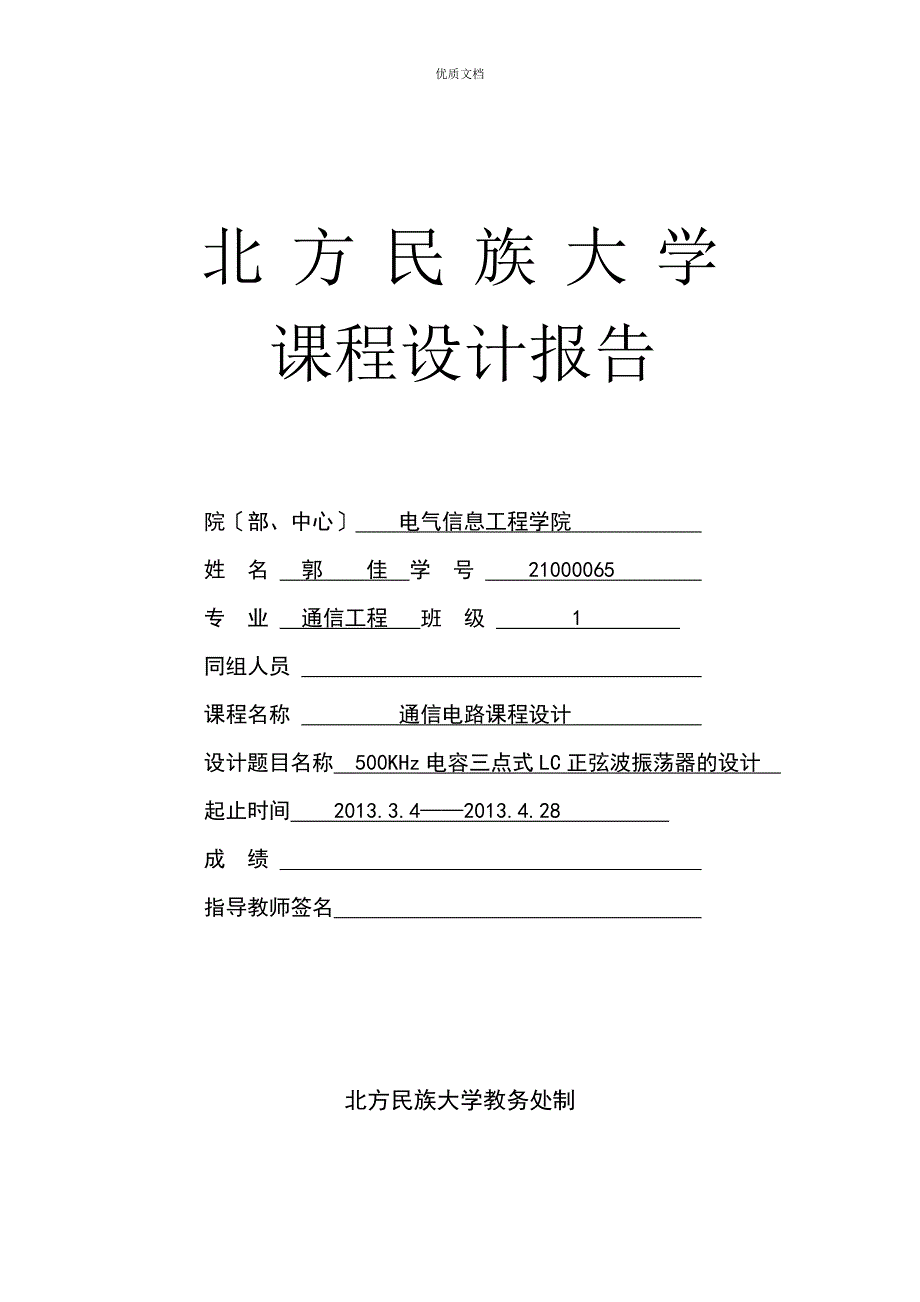 优质文档

北方民族大学

课程设计报告

院〔部、中心〕 电气信息工程学院

姓 名 郭 佳 学 号 21000065

专 业 通信工程 班 级 1

同组人员

课程名称 通信电路课程设计

设计题目名称 500KHz 电容三点式 LC 正弦波振荡器的设计

起止时间 2013.3.4——2013.4.28

成 绩

指导教师签名

北方民族大学教务处制